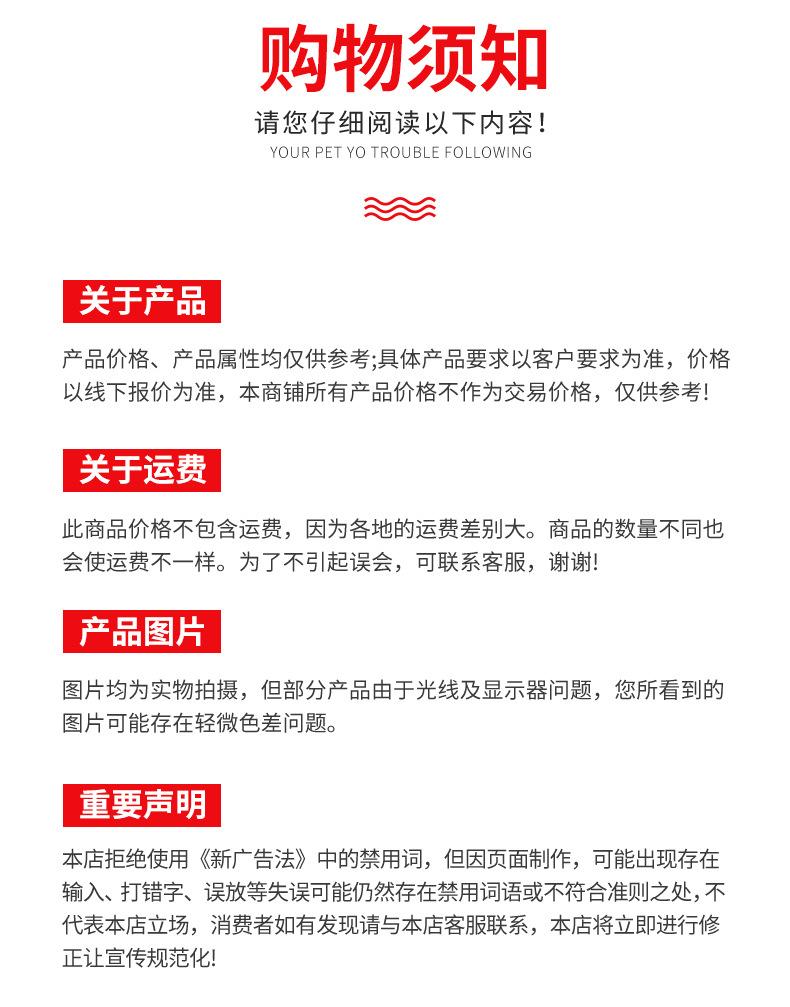 购物须知

请您仔细阅读以下内容！

YOUR PET YO TROUBLE FOLLOWING

关于产品

产品价格、产品属性均仅供参考;具体产品要求以客户要求为准，价格以线下报价为准，本商铺所有产品价格不作为交易价格，仅供参考!

关于运费

此商品价格不包含运费，因为各地的运费差别大。商品的数量不同也会使运费不一样。为了不引起误会，可联系客服，谢谢!

产品图片

图片均为实物拍摄，但部分产品由于光线及显示器问题，您所看到的图片可能存在轻微色差问题。

重要声明

本店拒绝使用《新广告法》中的禁用词，但因页面制作，可能出现存在输入、打错字、误放等失误可能仍然存在禁用词语或不符合准则之处，不代表本店立场，消费者如有发现请与本店客服联系，本店将立即进行修正让宣传规范化!